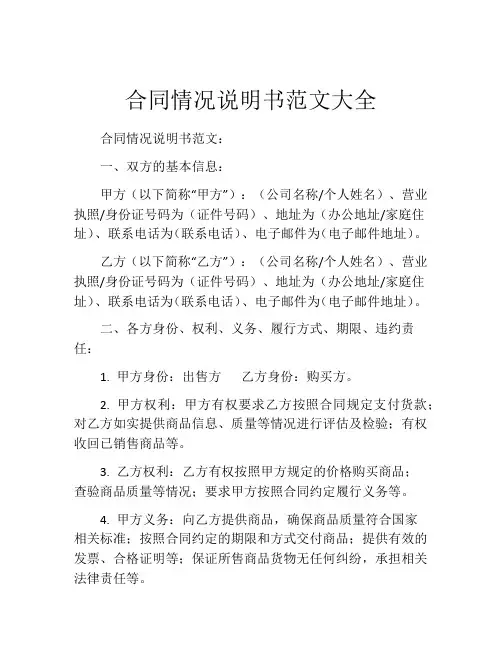 合同情况说明书范文大全

合同情况说明书范文：

一、双方的基本信息：

甲方（以下简称“甲方”）：（公司名称/个人姓名）、营业执照/身份证号码为（证件号码）、地址为（办公地址/家庭住址）、联系电话为（联系电话）、电子邮件为（电子邮件地址）。

乙方（以下简称“乙方”）：（公司名称/个人姓名）、营业执照/身份证号码为（证件号码）、地址为（办公地址/家庭住址）、联系电话为（联系电话）、电子邮件为（电子邮件地址）。

二、各方身份、权利、义务、履行方式、期限、违约责任：

1. 甲方身份：出售方　　乙方身份：购买方。

2. 甲方权利：甲方有权要求乙方按照合同规定支付货款；对乙方如实提供商品信息、质量等情况进行评估及检验；有权收回已销售商品等。

3. 乙方权利：乙方有权按照甲方规定的价格购买商品；查验商品质量等情况；要求甲方按照合同约定履行义务等。

4. 甲方义务：向乙方提供商品，确保商品质量符合国家相关标准；按照合同约定的期限和方式交付商品；提供有效的发票、合格证明等；保证所售商品货物无任何纠纷，承担相关法律责任等。